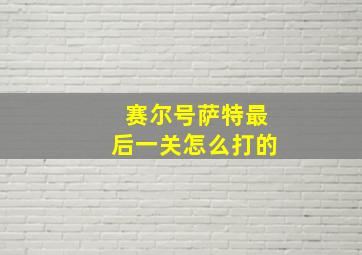 赛尔号萨特最后一关怎么打的